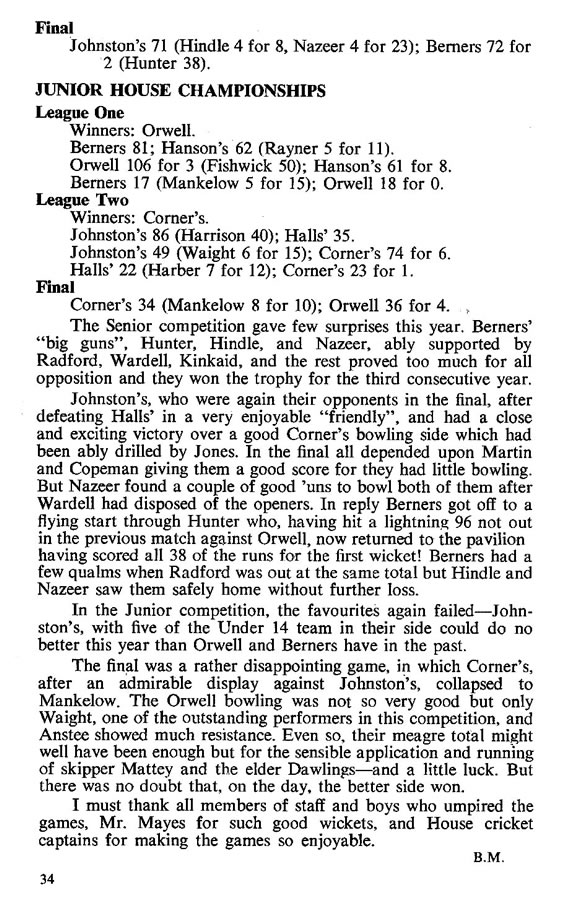 **Final**

Johnston's 71 (Hindle 4 for 8, Nazeer 4 for 23); Berners 72 for 2 (Hunter 38).

**JUNIOR HOUSE CHAMPIONSHIPS**

**League One**

Winners: Orwell.
Berners 81; Hanson's 62 (Rayner 5 for 11).
Orwell 106 for 3 (Fishwick 50); Hanson's 61 for 8.
Berners 17 (Mankelow 5 for 15); Orwell 18 for 0.

**League Two**

Winners: Corner's.
Johnston's 86 (Harrison 40); Halls' 35.
Johnston's 49 (Waight 6 for 15); Corner's 74 for 6.
Halls' 22 (Harber 7 for 12); Corner's 23 for 1.

**Final**

Corner's 34 (Mankelow 8 for 10); Orwell 36 for 4.

The Senior competition gave few surprises this year. Berners' "big guns", Hunter, Hindle, and Nazeer, ably supported by Radford, Wardell, Kinkaid, and the rest proved too much for all opposition and they won the trophy for the third consecutive year.

Johnston's, who were again their opponents in the final, after defeating Halls' in a very enjoyable "friendly", and had a close and exciting victory over a good Corner's bowling side which had been ably drilled by Jones. In the final all depended upon Martin and Copeman giving them a good score for they had little bowling. But Nazeer found a couple of good 'uns to bowl both of them after Wardell had disposed of the openers. In reply Berners got off to a flying start through Hunter who, having hit a lightning 96 not out in the previous match against Orwell, now returned to the pavilion having scored all 38 of the runs for the first wicket! Berners had a few qualms when Radford was out at the same total but Hindle and Nazeer saw them safely home without further loss.

In the Junior competition, the favourites again failed—Johnston's, with five of the Under 14 team in their side could do no better this year than Orwell and Berners have in the past.

The final was a rather disappointing game, in which Corner's, after an admirable display against Johnston's, collapsed to Mankelow. The Orwell bowling was not so very good but only Waight, one of the outstanding performers in this competition, and Anstee showed much resistance. Even so, their meagre total might well have been enough but for the sensible application and running of skipper Mattey and the elder Dawlings—and a little luck. But there was no doubt that, on the day, the better side won.

I must thank all members of staff and boys who umpired the games, Mr. Mayes for such good wickets, and House cricket captains for making the games so enjoyable.

B.M.

34